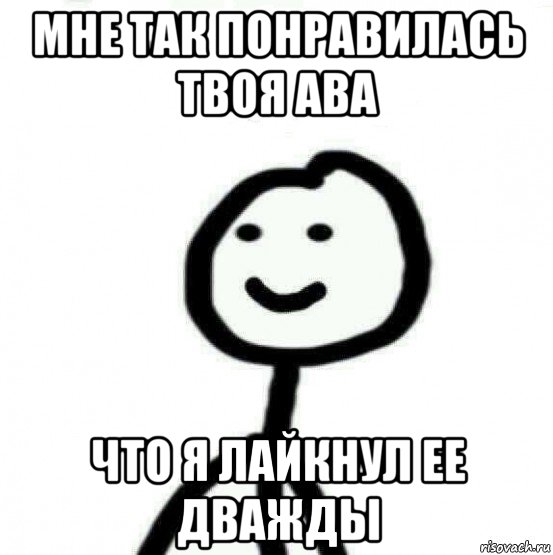 МНЕ ТАК ПОНРАВИЛАСЬ ТВОЯ АВА

ЧТО Я ЛАЙКНУЛ ЕЕ ДВАЖДЫ

risovach.ru